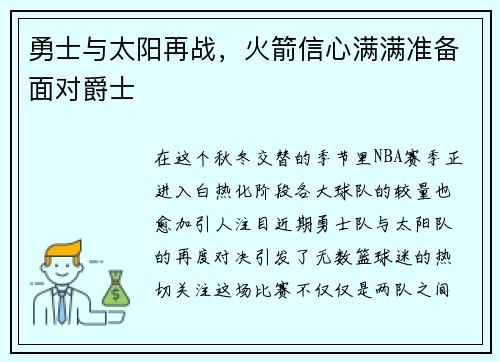 勇士与太阳再战，火箭信心满满准备面对爵士

在这个秋冬交替的季节里NBA赛季正进入白热化阶段各大球队的较量也愈加引人注目近期勇士队与太阳队的再度对决引发了无数篮球迷的热切关注这场比赛不仅仅是两队之间

$